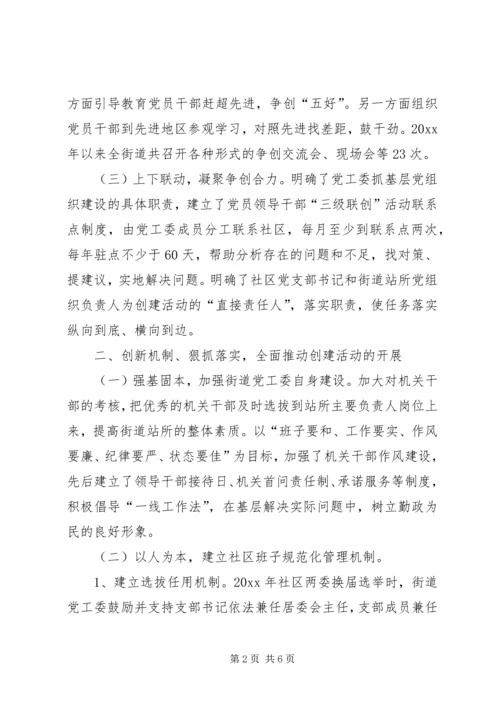 方面引导教育党员干部赶超先进，争创“五好”。另一方面组织党员干部到先进地区参观学习，对照先进找差距，鼓干劲。20xx年以来全街道共召开各种形式的争创交流会、现场会等23次。

（三）上下联动，凝聚争创合力。明确了党工委抓基层党组织建设的具体职责，建立了党员领导干部“三级联创”活动联系点制度，由党工委成员分工联系社区，每月至少到联系点两次，每年驻点不少于60天，帮助分析存在的问题和不足，找对策、提建议，实地解决问题。明确了社区党支部书记和街道站所党组织负责人为创建活动的“直接责任人”，落实职责，使任务落实纵向到底、横向到边。

二、创新机制、狠抓落实，全面推动创建活动的开展

（一）强基固本，加强街道党工委自身建设。加大对机关干部的考核，把优秀的机关干部及时选拔到站所主要负责人岗位上来，提高街道站所的整体素质。以“班子要和、工作要实、作风要廉、纪律要严、状态要佳”为目标，加强了机关干部作风建设，先后建立了领导干部接待日、机关首问责任制、承诺服务等制度，积极倡导“一线工作法”，在基层解决实际问题中，树立勤政为民的良好形象。

（二）以人为本，建立社区班子规范化管理机制。

1、建立选拔任用机制。20xx年社区两委换届选举时，街道党工委鼓励并支持支部书记依法兼任居委会主任，支部成员兼任

第2页 共6页